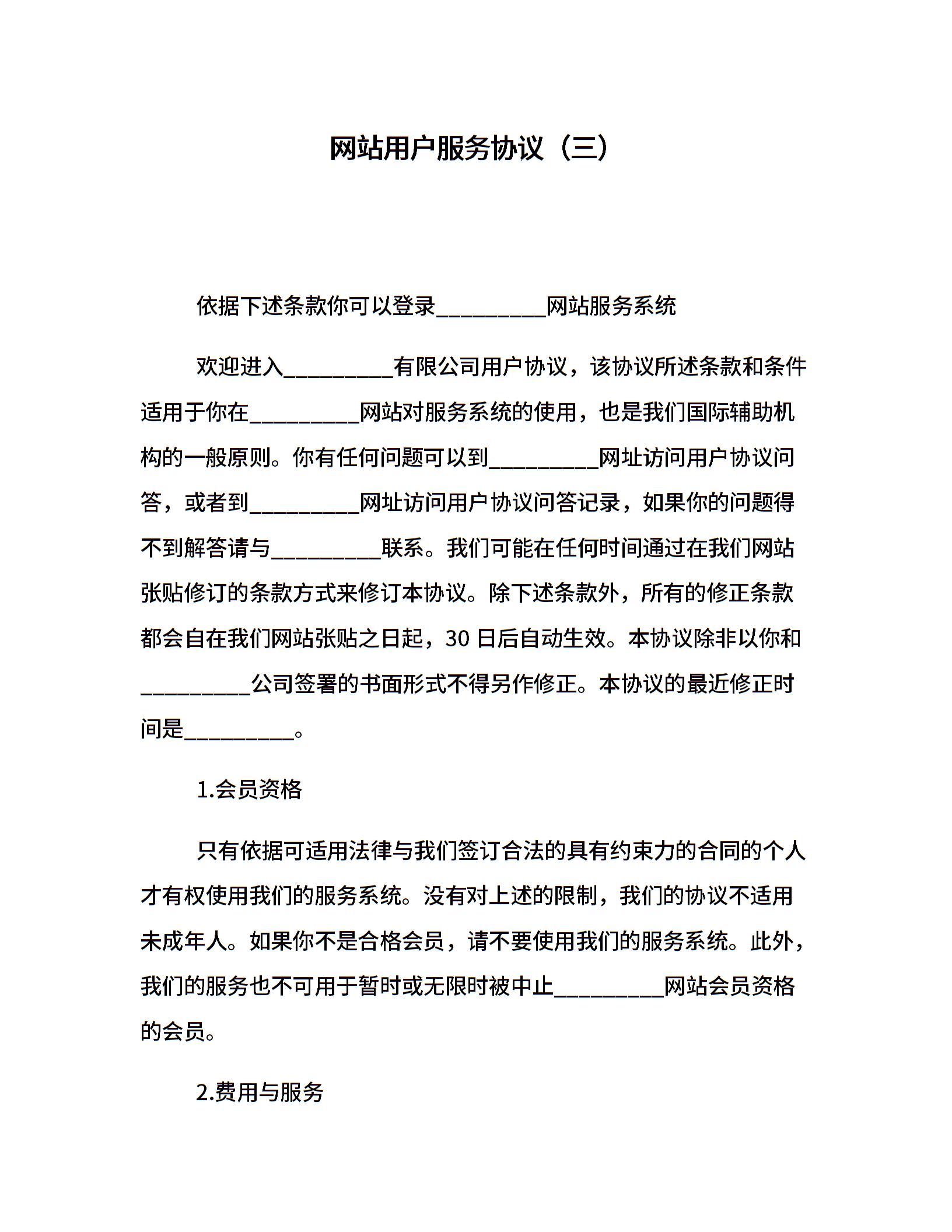 网站用户服务协议（三）

依据下述条款你可以登录__________网站服务系统

欢迎进入__________有限公司用户协议，该协议所述条款和条件适用于你在__________网站对服务系统的使用，也是我们国际辅助机构的一般原则。你有任何问题可以到__________网址访问用户协议问答，或者到__________网址访问用户协议问答记录，如果你的问题得不到解答请与__________联系。我们可能在任何时间通过在我们网站张贴修订的条款方式来修订本协议。除下述条款外，所有的修正条款都会自在我们网站张贴之日起，30 日后自动生效。本协议除非以你和__________公司签署的书面形式不得另作修正。本协议的最近修正时间是__________。

1.会员资格

只有依据可适用法律与我们签订合法的具有约束力的合同的个人才有权使用我们的服务系统。没有对上述的限制，我们的协议不适用未成年人。如果你不是合格会员，请不要使用我们的服务系统。此外，我们的服务也不可用于暂时或无限时被中止__________网站会员资格的会员。

2.费用与服务